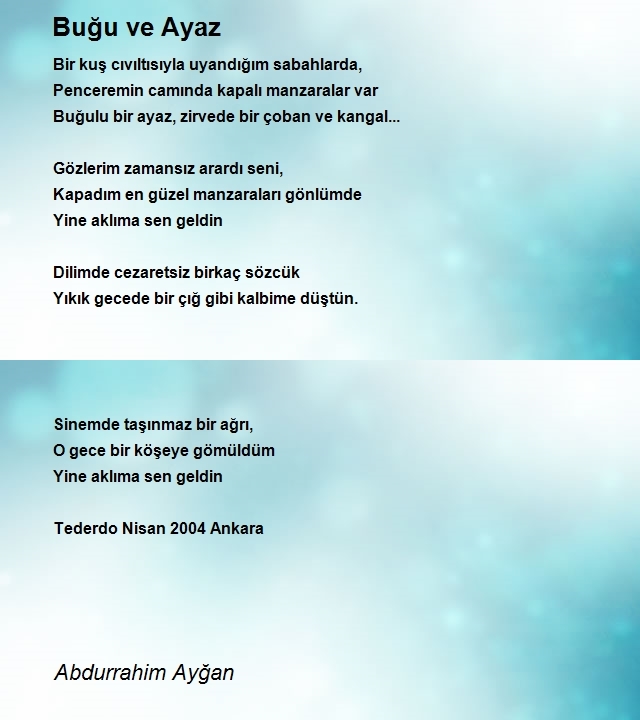 Buğu ve Ayaz

Bir kuş cıvıltısıyla uyandığım sabahlarda,
Penceremin camında kapalı manzaralar var
Buğulu bir ayaz, zirvede bir çoban ve kangal...

Gözlerim zamansız arardı seni,
Kapadım en güzel manzaraları gönlümde
Yine aklıma sen geldin

Dilimde cezaretsiz birkaç sözcük
Yıkık gecede bir çığ gibi kalbime düştün.

Sinemde taşınmaz bir ağrı,
O gece bir köşeye gömüldüm
Yine aklıma sen geldin

Tederdo Nisan 2004 Ankara

Abdurrahim Ayğan